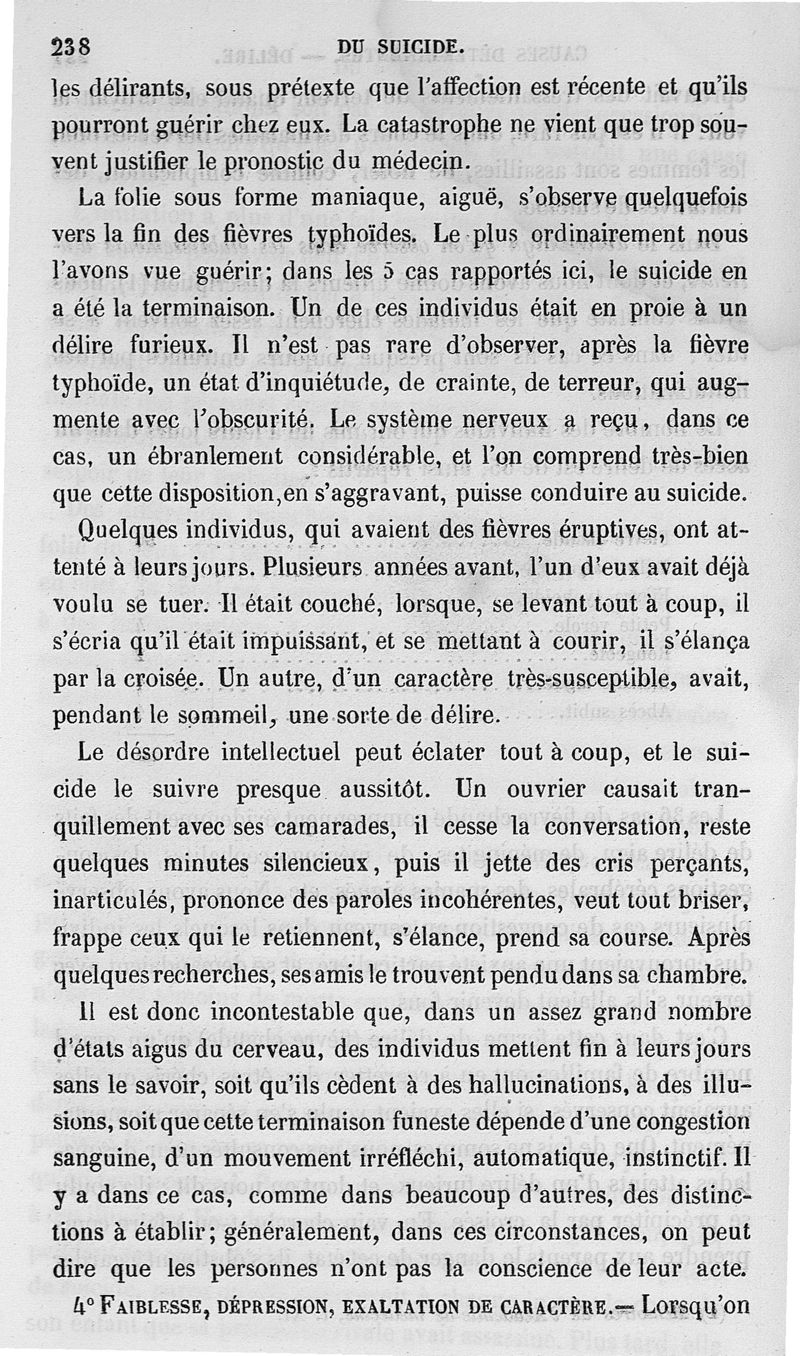 238 DU SUICIDE.

les délirants, sous prétexte que l'affection est récente et qu'ils pourront guérir chez eux. La catastrophe ne vient que trop souvent justifier le pronostic du médecin.

La folie sous forme maniaque, aiguë, s'observe quelquefois vers la fin des fièvres typhoïdes. Le plus ordinairement nous l'avons vue guérir; dans les 5 cas rapportés ici, le suicide en a été la terminaison. Un de ces individus était en proie à un délire furieux. Il n'est pas rare d'observer, après la fièvre typhoïde, un état d'inquiétude, de crainte, de terreur, qui augmente avec l'obscurité. Le système nerveux a reçu, dans ce cas, un ébranlement considérable, et l'on comprend très-bien que cette disposition, en s'aggravant, puisse conduire au suicide.

Quelques individus, qui avaient des fièvres éruptives, ont attenté à leurs jours. Plusieurs années avant, l'un d'eux avait déjà voulu se tuer. Il était couché, lorsque, se levant tout à coup, il s'écria qu'il était impuissant, et se mettant à courir, il s'élança par la croisée. Un autre, d'un caractère très-susceptible, avait, pendant le sommeil, une sorte de délire.

Le désordre intellectuel peut éclater tout à coup, et le suicide le suivre presque aussitôt. Un ouvrier causait tranquillement avec ses camarades, il cesse la conversation, reste quelques minutes silencieux, puis il jette des cris perçants, inarticulés, prononce des paroles incohérentes, veut tout briser, frappe ceux qui le retiennent, s'élance, prend sa course. Après quelques recherches, ses amis le trouvent pendu dans sa chambre.

Il est donc incontestable que, dans un assez grand nombre d'états aigus du cerveau, des individus mettent fin à leurs jours sans le savoir, soit qu'ils cèdent à des hallucinations, à des illusions, soit que cette terminaison funeste dépende d'une congestion sanguine, d'un mouvement irréfléchi, automatique, instinctif. Il y a dans ce cas, comme dans beaucoup d'autres, des distinctions à établir; généralement, dans ces circonstances, on peut dire que les personnes n'ont pas la conscience de leur acte.

4° FAIBLESSE, DÉPRESSION, EXALTATION DE CARACTÈRE.— Lorsqu'on